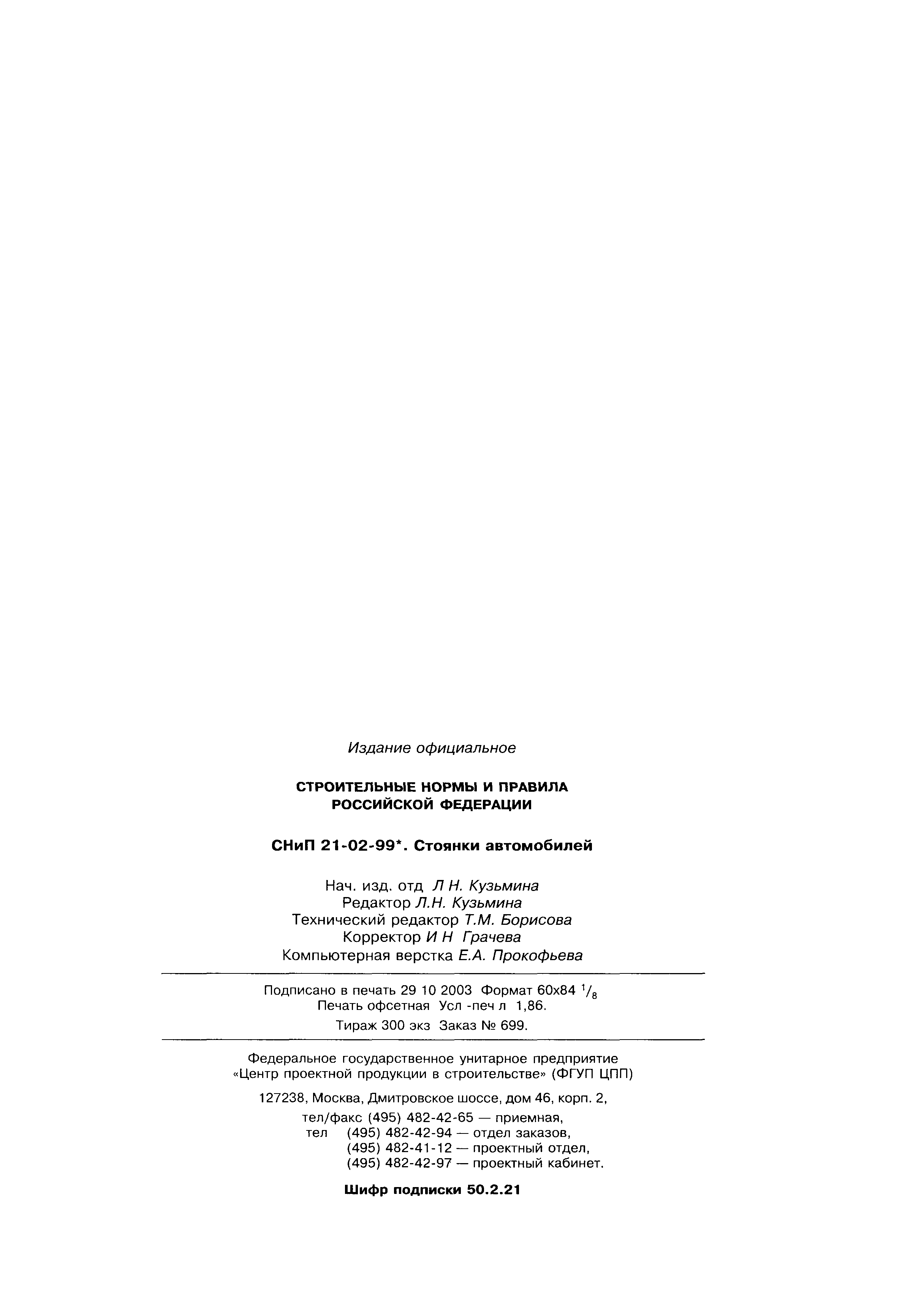 Издание официальное

СТРОИТЕЛЬНЫЕ НОРМЫ И ПРАВИЛА РОССИЙСКОЙ ФЕДЕРАЦИИ

СНиП 21-02-99*. Стоянки автомобилей

Нач. изд. отд Л Н. Кузьмина
Редактор Л.Н. Кузьмина
Технический редактор Т.М. Борисова
Корректор И Н Грачева
Компьютерная верстка Е.А. Прокофьева

Подписано в печать 29 10 2003 Формат 60х84 $^1/_8$
Печать офсетная Усл -печ л 1,86.
Тираж 300 экз Заказ № 699.

Федеральное государственное унитарное предприятие «Центр проектной продукции в строительстве» (ФГУП ЦПП)

127238, Москва, Дмитровское шоссе, дом 46, корп. 2,

тел/факс (495) 482-42-65 — приемная,
тел (495) 482-42-94 — отдел заказов,
(495) 482-41-12 — проектный отдел,
(495) 482-42-97 — проектный кабинет.

Шифр подписки 50.2.21